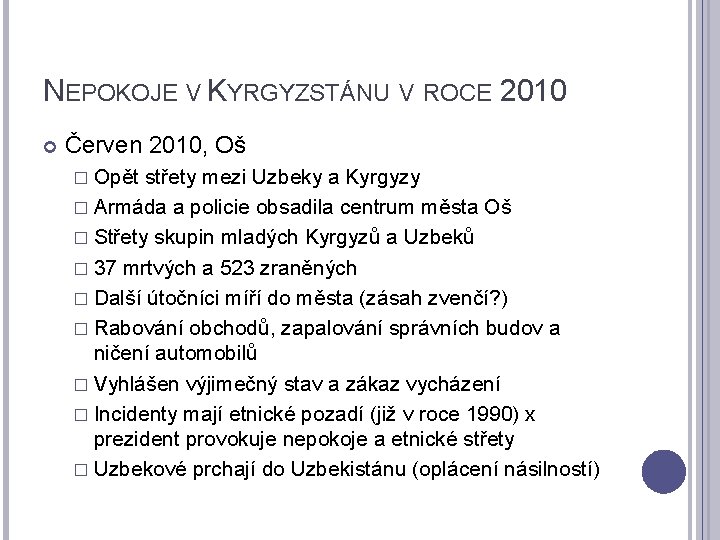 NEPOKOJE V KYRGYZSTÁNU V ROCE 2010

Červen 2010, Oš

□ Opět střety mezi Uzbeky a Kyrgyzy
□ Armáda a policie obsadila centrum města Oš
□ Střety skupin mladých Kyrgyzů a Uzbeků
□ 37 mrtvých a 523 zraněných
□ Další útočníci míří do města (zásah zvenčí?)
□ Rabování obchodů, zapalování správních budov a ničení automobilů
□ Vyhlášen výjimečný stav a zákaz vycházení
□ Incidenty mají etnické pozadí (již v roce 1990) x prezident provokuje nepokoje a etnické střety
□ Uzbekové prchají do Uzbekistánu (oplácení násilností)